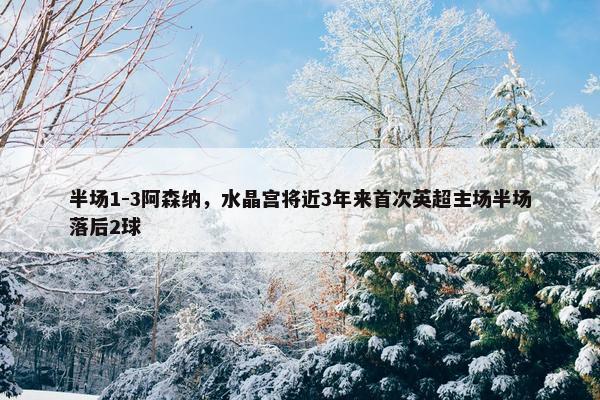 半场1-3阿森纳，水晶宫将近3年来首次英超主场半场落后2球